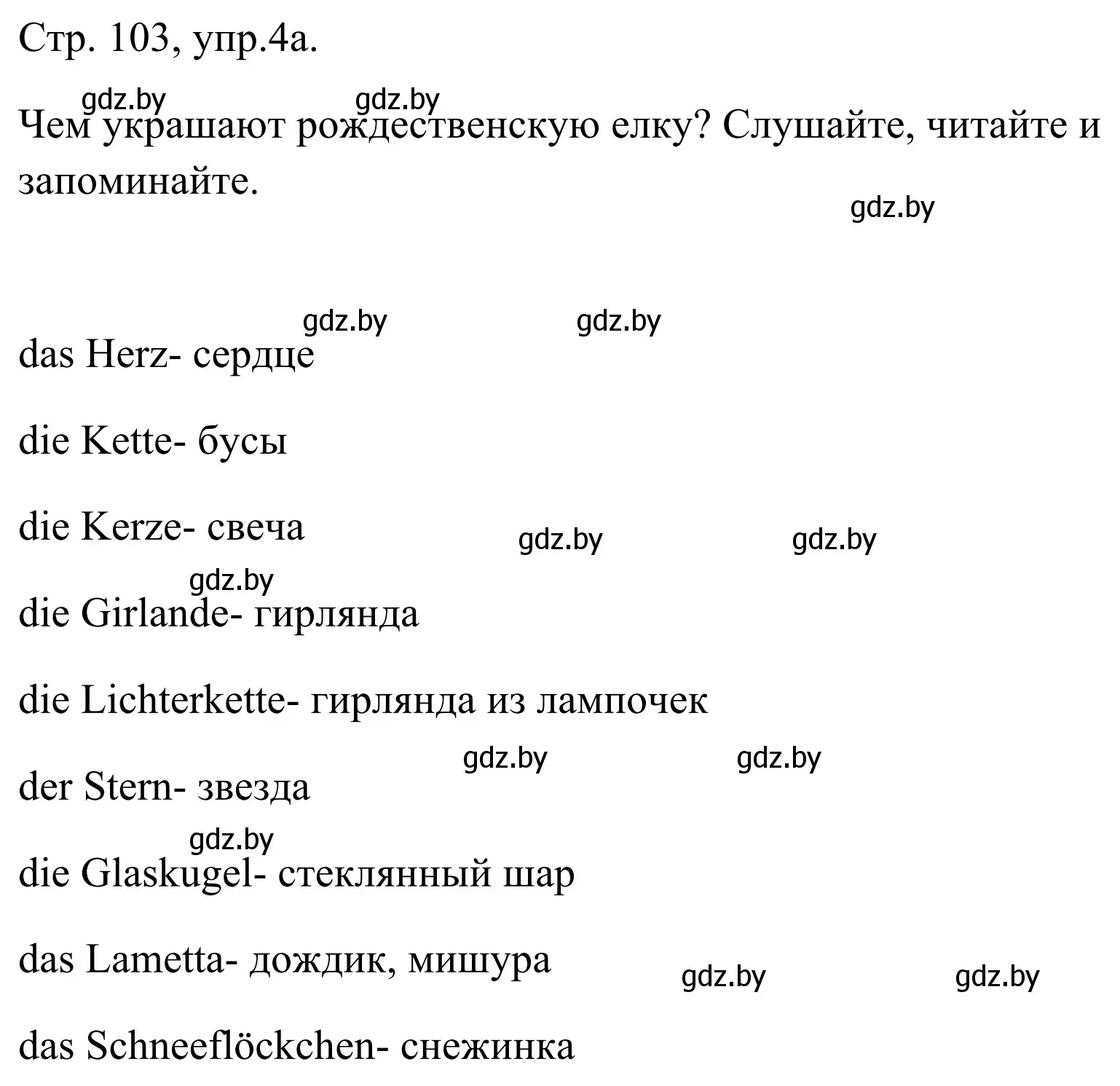 Стр. 103, упр.4а.

gdz.by gdz.by

Чем украшают рождественскую елку? Слушайте, читайте и запоминайте.

gdz.by

gdz.by gdz.by

das Herz- сердце

die Kette- бусы

die Kerze- свеча

gdz.by gdz.by

gdz.by

die Girlande- гирлянда

die Lichterkette- гирлянда из лампочек

gdz.by gdz.by

der Stern- звезда

gdz.by

die Glaskugel- стеклянный шар

das Lametta- дождик, мишура

gdz.by gdz.by

das Schneeflöckchen- снежинка